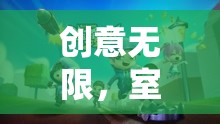 创意无限，室